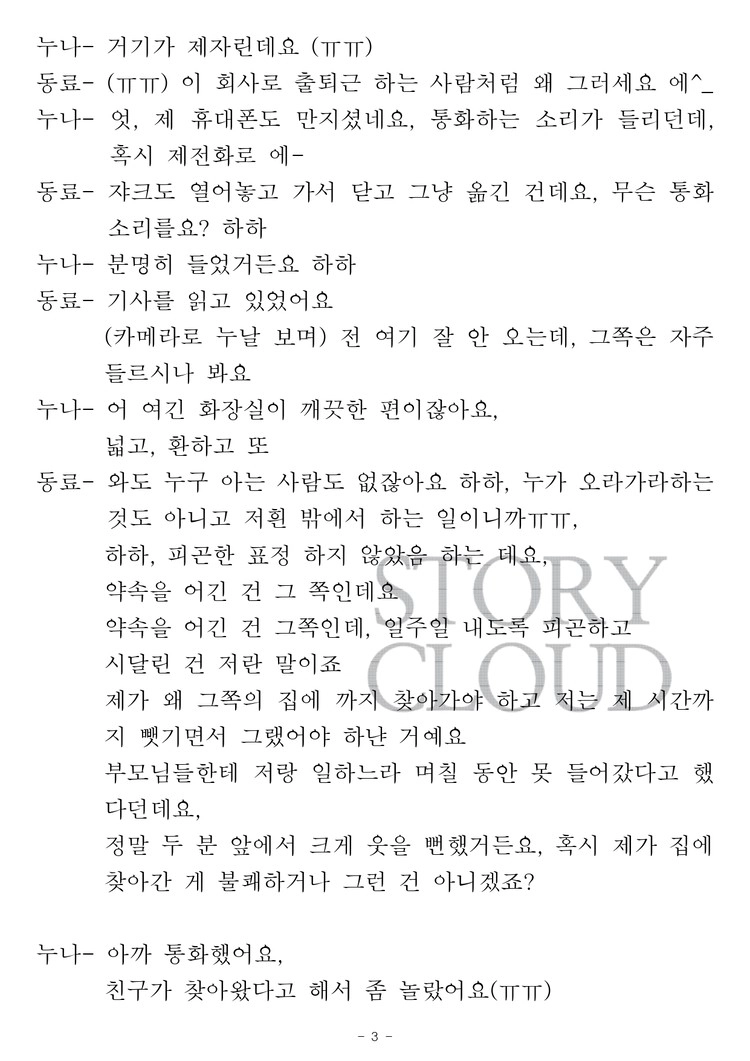 누나- 거기가 제자린데요 (ㅠㅠ)
동료- (ㅠㅠ) 이 회사로 출퇴근 하는 사람처럼 왜 그러세요 에^_
누나- 엇, 제 휴대폰도 만지셨네요, 통화하는 소리가 들리던데, 혹시 제전화로 에-
동료- 쟈크도 열어놓고 가서 닫고 그냥 옮긴 건데요, 무슨 통화 소리를요? 하하
누나- 분명히 들었거든요 하하
동료- 기사를 읽고 있었어요
(카메라로 누날 보며) 전 여기 잘 안 오는데, 그쪽은 자주 들르시나 봐요
누나- 어 여긴 화장실이 깨끗한 편이잖아요,
넓고, 환하고 또
동료- 와도 누구 아는 사람도 없잖아요 하하, 누가 오라가라하는 것도 아니고 저흰 밖에서 하는 일이니까ㅠㅠ,
하하, 피곤한 표정 하지 않았음 하는 데요,
약속을 어긴 건 그 쪽인데요
약속을 어긴 건 그쪽인데, 일주일 내도록 피곤하고
시달린 건 저란 말이죠
제가 왜 그쪽의 집에 까지 찾아가야 하고 저는 제 시간까지 뺏기면서 그랬어야 하냔 거예요
부모님들한테 저랑 일하느라 며칠 동안 못 들어갔다고 했다던데요,
정말 두 분 앞에서 크게 웃을 뻔했거든요, 혹시 제가 집에 찾아간 게 불쾌하거나 그런 건 아니겠죠?

누나- 아까 통화했어요,
친구가 찾아왔다고 해서 좀 놀랐어요(ㅠㅠ)

STORY CLOUD

- 3 -